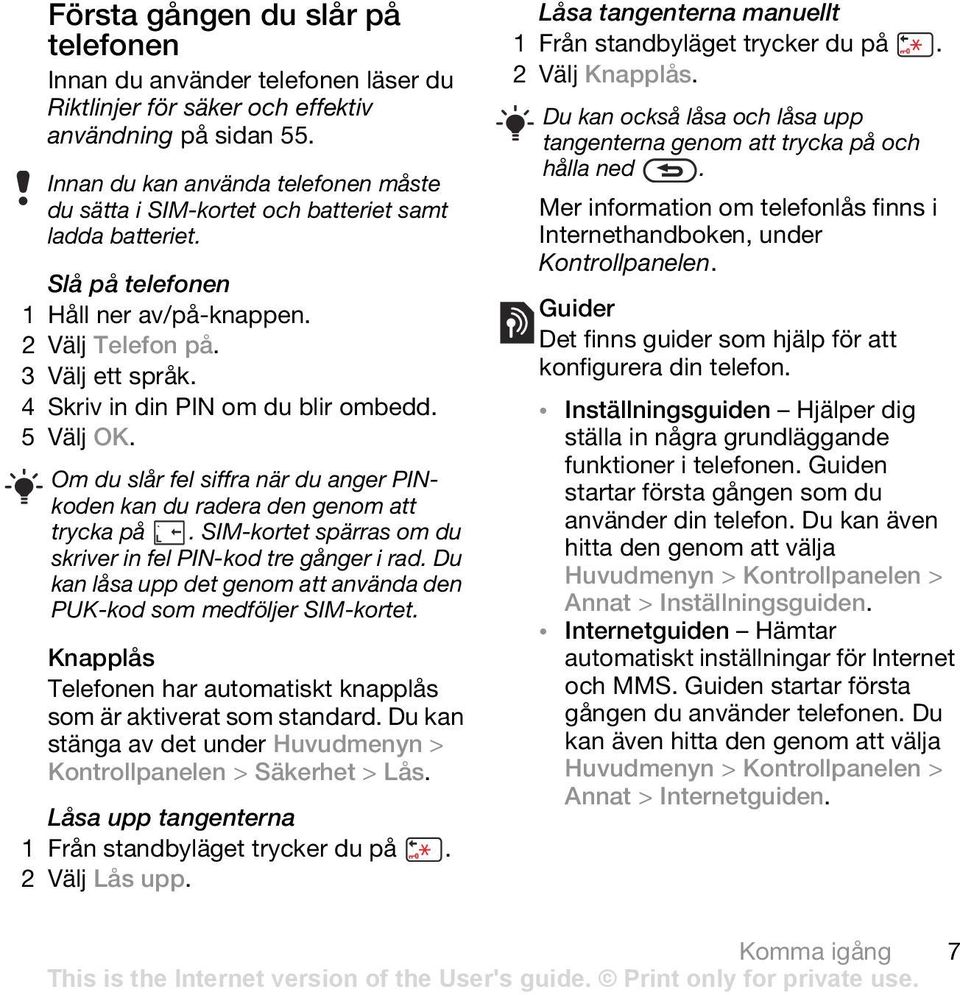 Första gången du slår på telefonen

Innan du använder telefonen läser du Riktlinjer för säker och effektiv användning på sidan 55.

Innan du kan använda telefonen måste du sätta i SIM-kortet och batteriet samt ladda batteriet.

Slå på telefonen
1 Håll ner av/på-knappen.
2 Välj Telefon på.
3 Välj ett språk.
4 Skriv in din PIN om du blir ombedd.
5 Välj OK.

Om du slår fel siffra när du anger PIN-koden kan du radera den genom att trycka på . SIM-kortet spärras om du skriver in fel PIN-kod tre gånger i rad. Du kan låsa upp det genom att använda den PUK-kod som medföljer SIM-kortet.

Knapplås
Telefonen har automatiskt knapplås som är aktiverat som standard. Du kan stänga av det under Huvudmenyn > Kontrollpanelen > Säkerhet > Lås.

Låsa upp tangenterna
1 Från standbyläget trycker du på .
2 Välj Lås upp.

Låsa tangenterna manuellt
1 Från standbyläget trycker du på .
2 Välj Knapplås.

Du kan också låsa och låsa upp tangenterna genom att trycka på och hålla ned .

Mer information om telefonlås finns i Internethandboken, under Kontrollpanelen.

Guider
Det finns guider som hjälp för att konfigurera din telefon.

• Inställningsguiden – Hjälper dig ställa in några grundläggande funktioner i telefonen. Guiden startar första gången som du använder din telefon. Du kan även hitta den genom att välja Huvudmenyn > Kontrollpanelen > Annat > Inställningsguiden.
• Internetguiden – Hämtar automatiskt inställningar för Internet och MMS. Guiden startar första gången du använder telefonen. Du kan även hitta den genom att välja Huvudmenyn > Kontrollpanelen > Annat > Internetguiden.

Komma igång 7
This is the Internet version of the User's guide. © Print only for private use.